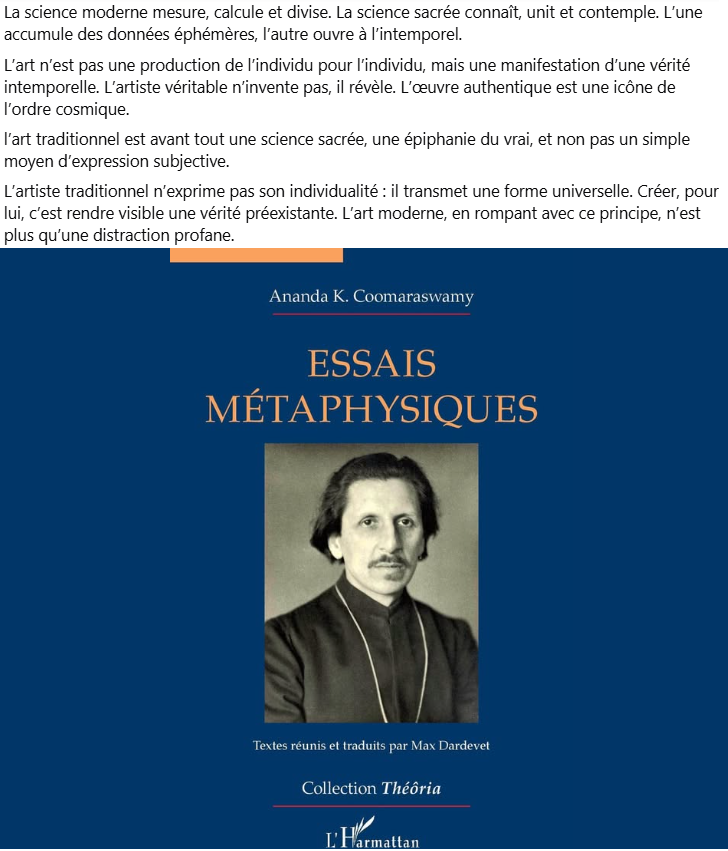 La science moderne mesure, calcule et divise. La science sacrée connaît, unit et contemple. L'une accumule des données éphémères, l'autre ouvre à l'intemporel.

L'art n'est pas une production de l'individu pour l'individu, mais une manifestation d'une vérité intemporelle. L'artiste véritable n'invente pas, il révèle. L'œuvre authentique est une icône de l'ordre cosmique.

l'art traditionnel est avant tout une science sacrée, une épiphanie du vrai, et non pas un simple moyen d'expression subjective.

L'artiste traditionnel n'exprime pas son individualité : il transmet une forme universelle. Créer, pour lui, c'est rendre visible une vérité préexistante. L'art moderne, en rompant avec ce principe, n'est plus qu'une distraction profane.

Ananda K. Coomaraswamy

ESSAIS MÉTAPHYSIQUES

Textes réunis et traduits par Max Dardevet

Collection Théôria

L'Harmattan